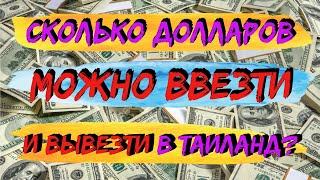 СКОЛЬКО ДОЛЛАРОВ
МОЖНО ВВЕЗТИ
И ВЫВЕЗТИ В ТАИЛАНД?